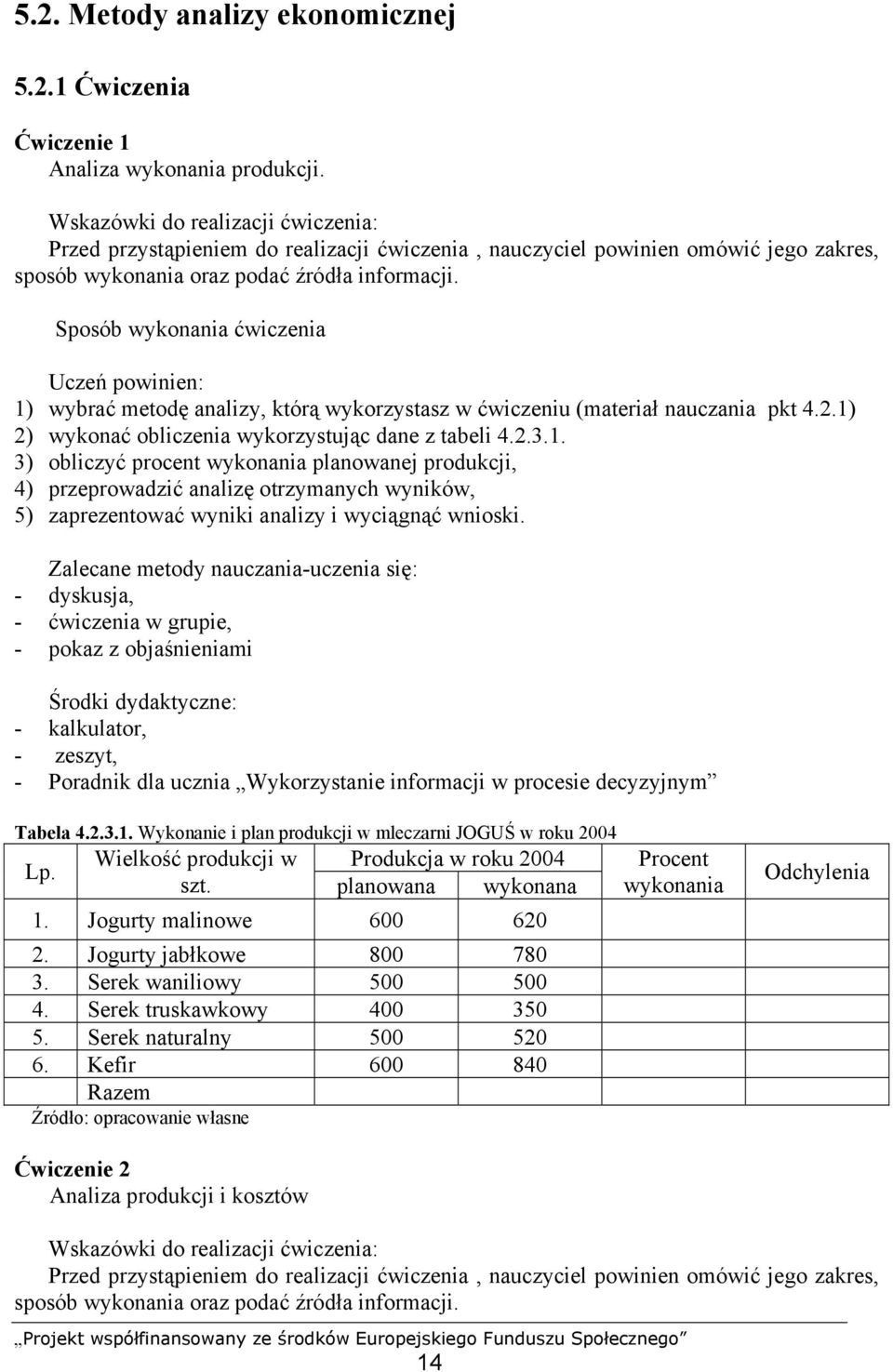 5.2. Metody analizy ekonomicznej

5.2.1 Ćwiczenia

Ćwiczenie 1
Analiza wykonania produkcji.

Wskazówki do realizacji ćwiczenia:
Przed przystąpieniem do realizacji ćwiczenia , nauczyciel powinien omówić jego zakres, sposób wykonania oraz podać źródła informacji.

Sposób wykonania ćwiczenia

Uczeń powinien:
1) wybrać metodę analizy, którą wykorzystasz w ćwiczeniu (materiał nauczania pkt 4.2.1)
2) wykonać obliczenia wykorzystując dane z tabeli 4.2.3.1.
3) obliczyć procent wykonania planowanej produkcji,
4) przeprowadzić analizę otrzymanych wyników,
5) zaprezentować wyniki analizy i wyciągnąć wnioski.

Zalecane metody nauczania-uczenia się:
- dyskusja,
- ćwiczenia w grupie,
- pokaz z objaśnieniami

Środki dydaktyczne:
- kalkulator,
- zeszyt,
- Poradnik dla ucznia „Wykorzystanie informacji w procesie decyzyjnym”

Tabela 4.2.3.1. Wykonanie i plan produkcji w mleczarni JOGUŚ w roku 2004

| Lp. | Wielkość produkcji w szt. | Produkcja w roku 2004 planowana | Produkcja w roku 2004 wykonana | Procent wykonania | Odchylenia |
|---|---|---|---|---|---|
| 1. | Jogurty malinowe | 600 | 620 | | |
| 2. | Jogurty jabłkowe | 800 | 780 | | |
| 3. | Serek waniliowy | 500 | 500 | | |
| 4. | Serek truskawkowy | 400 | 350 | | |
| 5. | Serek naturalny | 500 | 520 | | |
| 6. | Kefir | 600 | 840 | | |
| | Razem | | | | |

Źródło: opracowanie własne

Ćwiczenie 2
Analiza produkcji i kosztów

Wskazówki do realizacji ćwiczenia:
Przed przystąpieniem do realizacji ćwiczenia , nauczyciel powinien omówić jego zakres, sposób wykonania oraz podać źródła informacji.

„Projekt współfinansowany ze środków Europejskiego Funduszu Społecznego”
14